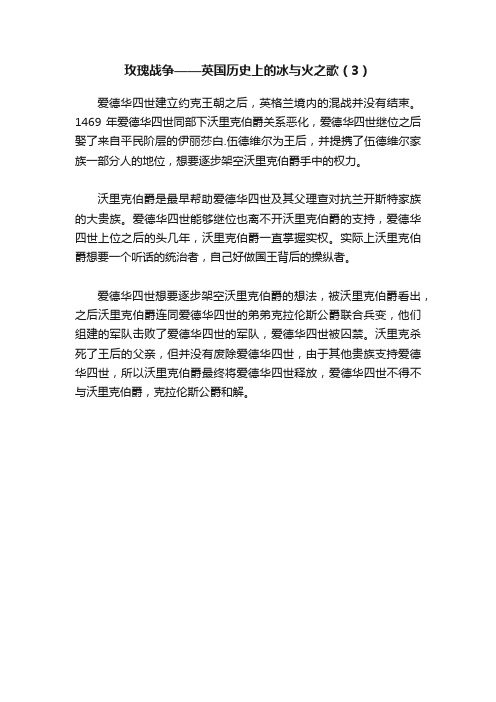 玫瑰战争——英国历史上的冰与火之歌（3）

爱德华四世建立约克王朝之后，英格兰境内的混战并没有结束。1469 年爱德华四世同部下沃里克伯爵关系恶化，爱德华四世继位之后娶了来自平民阶层的伊丽莎白.伍德维尔为王后，并提携了伍德维尔家族一部分人的地位，想要逐步架空沃里克伯爵手中的权力。

沃里克伯爵是最早帮助爱德华四世及其父理查对抗兰开斯特家族的大贵族。爱德华四世能够继位也离不开沃里克伯爵的支持，爱德华四世上位之后的头几年，沃里克伯爵一直掌握实权。实际上沃里克伯爵想要一个听话的统治者，自己好做国王背后的操纵者。

爱德华四世想要逐步架空沃里克伯爵的想法，被沃里克伯爵看出，之后沃里克伯爵连同爱德华四世的弟弟克拉伦斯公爵联合兵变，他们组建的军队击败了爱德华四世的军队，爱德华四世被囚禁。沃里克杀死了王后的父亲，但并没有废除爱德华四世，由于其他贵族支持爱德华四世，所以沃里克伯爵最终将爱德华四世释放，爱德华四世不得不与沃里克伯爵，克拉伦斯公爵和解。